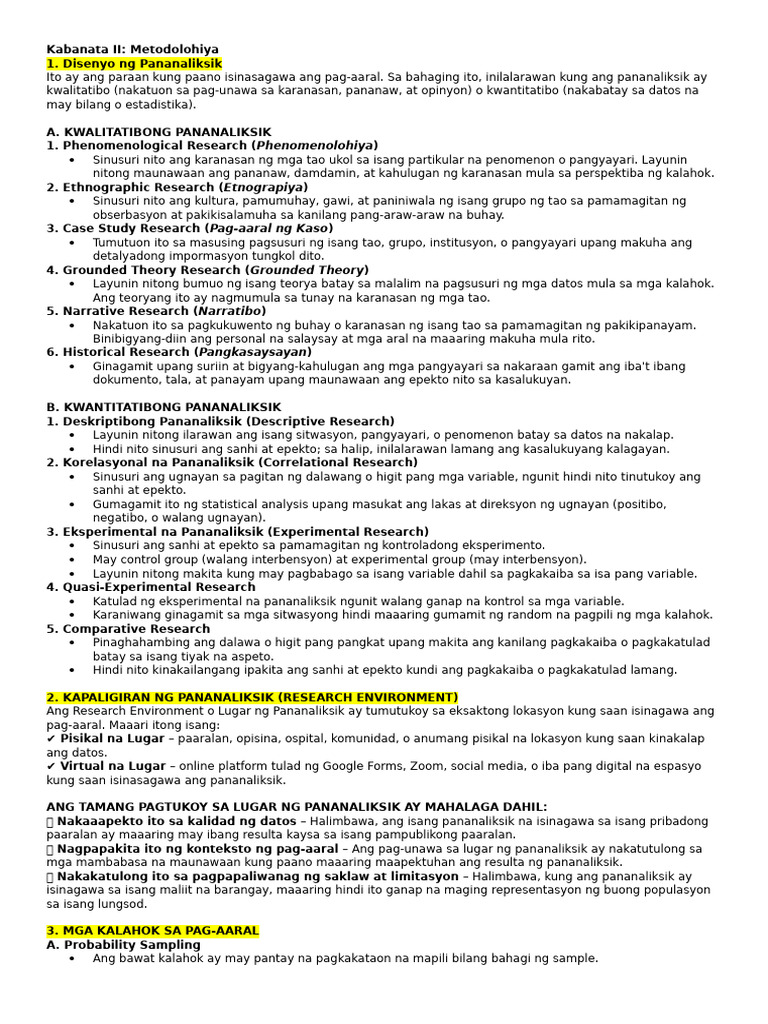 Kabanata II: Metodolohiya
1. Disenyo ng Pananaliksik
Ito ay ang paraan kung paano isinasagawa ang pag-aaral. Sa bahaging ito, inilalarawan kung ang pananaliksik ay kwalitatibo (nakatuon sa pag-unawa sa karanasan, pananaw, at opinyon) o kwantitatibo (nakabatay sa datos na may bilang o estadistika).

A. KWALITATIBONG PANANALIKSIK
1. Phenomenological Research (Phenomenolohiya)
• Sinusuri nito ang karanasan ng mga tao ukol sa isang partikular na penomenon o pangyayari. Layunin nitong maunawaan ang pananaw, damdamin, at kahulugan ng karanasan mula sa perspektiba ng kalahok.
2. Ethnographic Research (Etnograpiya)
• Sinusuri nito ang kultura, pamumuhay, gawi, at paniniwala ng isang grupo ng tao sa pamamagitan ng obserbasyon at pakikisalamuha sa kanilang pang-araw-araw na buhay.
3. Case Study Research (Pag-aaral ng Kaso)
• Tumutuon ito sa masusing pagsusuri ng isang tao, grupo, institusyon, o pangyayari upang makuha ang detalyadong impormasyon tungkol dito.
4. Grounded Theory Research (Grounded Theory)
• Layunin nitong bumuo ng isang teorya batay sa malalim na pagsusuri ng mga datos mula sa mga kalahok. Ang teoryang ito ay nagmumula sa tunay na karanasan ng mga tao.
5. Narrative Research (Narratibo)
• Nakatuon ito sa pagkukuwento ng buhay o karanasan ng isang tao sa pamamagitan ng pakikipanayam. Binibigyang-diin ang personal na salaysay at mga aral na maaaring makuha mula rito.
6. Historical Research (Pangkasaysayan)
• Ginagamit upang suriin at bigyang-kahulugan ang mga pangyayari sa nakaraan gamit ang iba't ibang dokumento, tala, at panayam upang maunawaan ang epekto nito sa kasalukuyan.

B. KWANTITATIBONG PANANALIKSIK
1. Deskriptibong Pananaliksik (Descriptive Research)
• Layunin nitong ilarawan ang isang sitwasyon, pangyayari, o penomenon batay sa datos na nakalap.
• Hindi nito sinusuri ang sanhi at epekto; sa halip, inilalarawan lamang ang kasalukuyang kalagayan.
2. Korelasyonal na Pananaliksik (Correlational Research)
• Sinusuri ang ugnayan sa pagitan ng dalawang o higit pang mga variable, ngunit hindi nito tinutukoy ang sanhi at epekto.
• Gumagamit ito ng statistical analysis upang masukat ang lakas at direksyon ng ugnayan (positibo, negatibo, o walang ugnayan).
3. Eksperimental na Pananaliksik (Experimental Research)
• Sinusuri ang sanhi at epekto sa pamamagitan ng kontroladong eksperimento.
• May control group (walang interbensyon) at experimental group (may interbensyon).
• Layunin nitong makita kung may pagbabago sa isang variable dahil sa pagkakaiba sa isa pang variable.
4. Quasi-Experimental Research
• Katulad ng eksperimental na pananaliksik ngunit walang ganap na kontrol sa mga variable.
• Karaniwang ginagamit sa mga sitwasyong hindi maaaring gumamit ng random na pagpili ng mga kalahok.
5. Comparative Research
• Pinaghahambing ang dalawa o higit pang pangkat upang makita ang kanilang pagkakaiba o pagkakatulad batay sa isang tiyak na aspeto.
• Hindi nito kinakailangang ipakita ang sanhi at epekto kundi ang pagkakaiba o pagkakatulad lamang.

2. KAPALIGIRAN NG PANANALIKSIK (RESEARCH ENVIRONMENT)
Ang Research Environment o Lugar ng Pananaliksik ay tumutukoy sa eksaktong lokasyon kung saan isinagawa ang pag-aaral. Maaari itong isang:
✔ Pisikal na Lugar – paaralan, opisina, ospital, komunidad, o anumang pisikal na lokasyon kung saan kinakalap ang datos.
✔ Virtual na Lugar – online platform tulad ng Google Forms, Zoom, social media, o iba pang digital na espasyo kung saan isinasagawa ang pananaliksik.

ANG TAMANG PAGTUKOY SA LUGAR NG PANANALIKSIK AY MAHALAGA DAHIL:
 Nakaaapekto ito sa kalidad ng datos – Halimbawa, ang isang pananaliksik na isinagawa sa isang pribadong paaralan ay maaaring may ibang resulta kaysa sa isang pampublikong paaralan.
 Nagpapakita ito ng konteksto ng pag-aaral – Ang pag-unawa sa lugar ng pananaliksik ay nakatutulong sa mga mambabasa na maunawaan kung paano maaaring maapektuhan ang resulta ng pananaliksik.
 Nakakatulong ito sa pagpapaliwanag ng saklaw at limitasyon – Halimbawa, kung ang pananaliksik ay isinagawa sa isang maliit na barangay, maaaring hindi ito ganap na maging representasyon ng buong populasyon sa isang lungsod.

3. MGA KALAHOK SA PAG-AARAL
A. Probability Sampling
• Ang bawat kalahok ay may pantay na pagkakataon na mapili bilang bahagi ng sample.